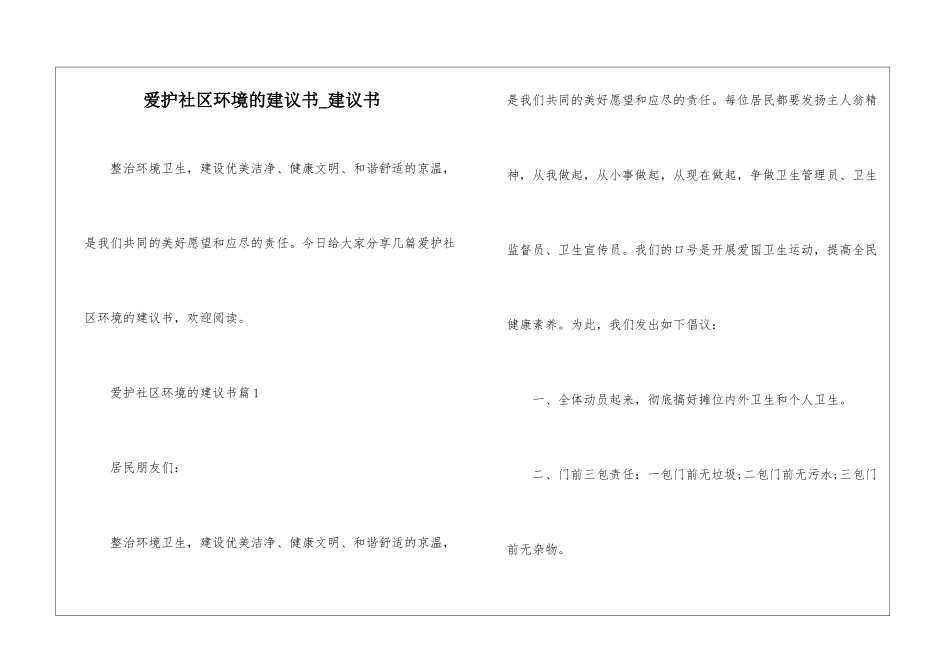 爱护社区环境的建议书_建议书

整治环境卫生，建设优美洁净、健康文明、和谐舒适的京温，是我们共同的美好愿望和应尽的责任。今日给大家分享几篇爱护社区环境的建议书，欢迎阅读。

爱护社区环境的建议书篇1

居民朋友们：

整治环境卫生，建设优美洁净、健康文明、和谐舒适的京温，是我们共同的美好愿望和应尽的责任。每位居民都要发扬主人翁精神，从我做起，从小事做起，从现在做起，争做卫生管理员、卫生监督员、卫生宣传员。我们的口号是开展爱国卫生运动，提高全民健康素养。为此，我们发出如下倡议：

一、全体动员起来，彻底搞好摊位内外卫生和个人卫生。

二、门前三包责任：一包门前无垃圾；二包门前无污水；三包门前无杂物。